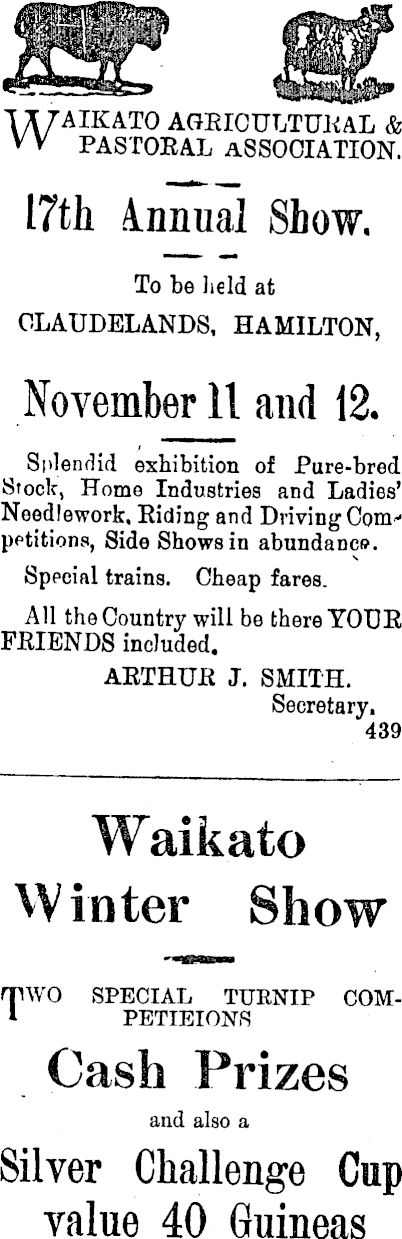 WAIKATO AGRICULTURAL & PASTORAL ASSOCIATION.

17th Annual Show.

To be held at

CLAUDELANDS, HAMILTON,

November 11 and 12.

Splendid exhibition of Pure-bred Stock, Home Industries and Ladies' Needlework, Riding and Driving Competitions, Side Shows in abundance.

Special trains. Cheap fares.

All the Country will be there YOUR FRIENDS included.

ARTHUR J. SMITH.
Secretary.
439

Waikato
Winter Show

TWO SPECIAL TURNIP COMPETIEIONS

Cash Prizes

and also a

Silver Challenge Cup
value 40 Guineas